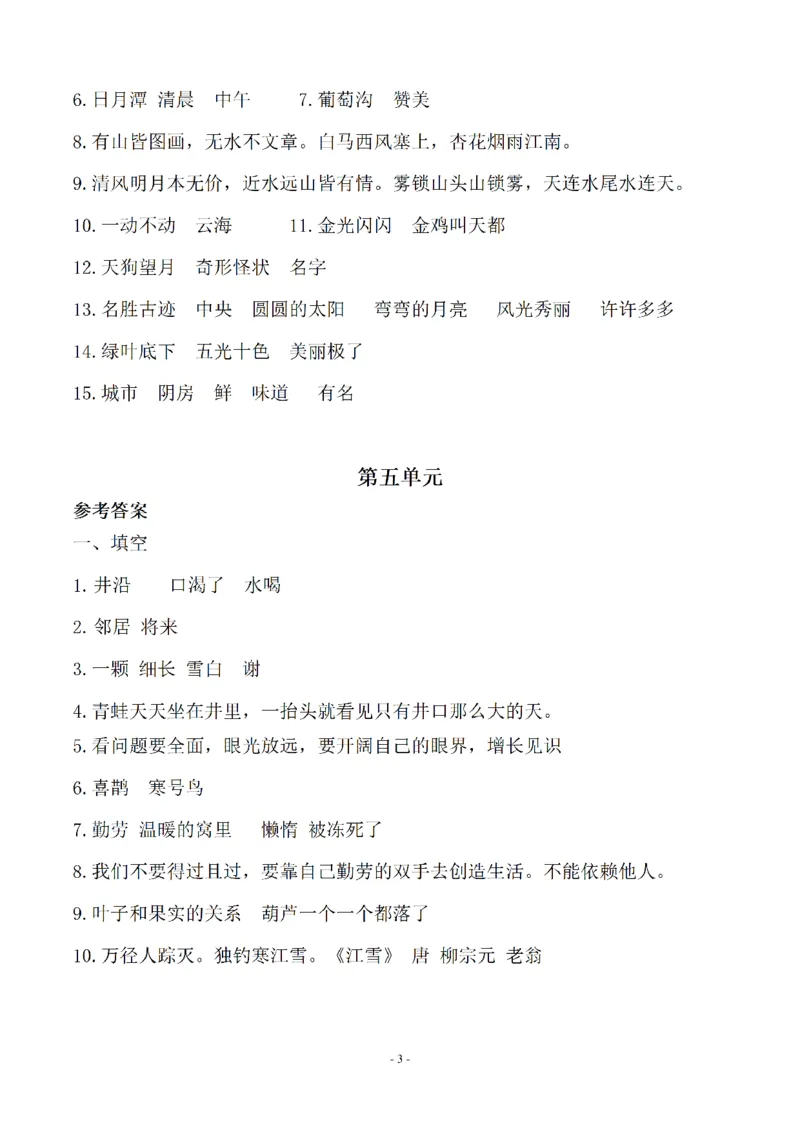 6. 日月潭 清晨 中午 7. 葡萄沟 赞美

8. 有山皆图画，无水不文章。白马西风塞上，杏花烟雨江南。

9. 清风明月本无价，近水远山皆有情。雾锁山头山锁雾，天连水尾水连天。

10. 一动不动 云海 11. 金光闪闪 金鸡叫天都

12. 天狗望月 奇形怪状 名字

13. 名胜古迹 中央 圆圆的太阳 弯弯的月亮 风光秀丽 许许多多

14. 绿叶底下 五光十色 美丽极了

15. 城市 阴房 鲜 味道 有名

第五单元

参考答案

一、填空

1. 井沿 口渴了 水喝

2. 邻居 将来

3. 一颗 细长 雪白 谢

4. 青蛙天天坐在井里，一抬头就看见只有井口那么大的天。

5. 看问题要全面，眼光放远，要开阔自己的眼界，增长见识

6. 喜鹊 寒号鸟

7. 勤劳 温暖的窝里 懒惰 被冻死了

8. 我们不要得过且过，要靠自己勤劳的双手去创造生活。不能依赖他人。

9. 叶子和果实的关系 葫芦一个一个都落了

10. 万径人踪灭。独钓寒江雪。《江雪》 唐 柳宗元 老翁

- 3 -